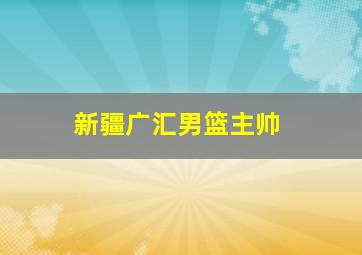 新疆广汇男篮主帅